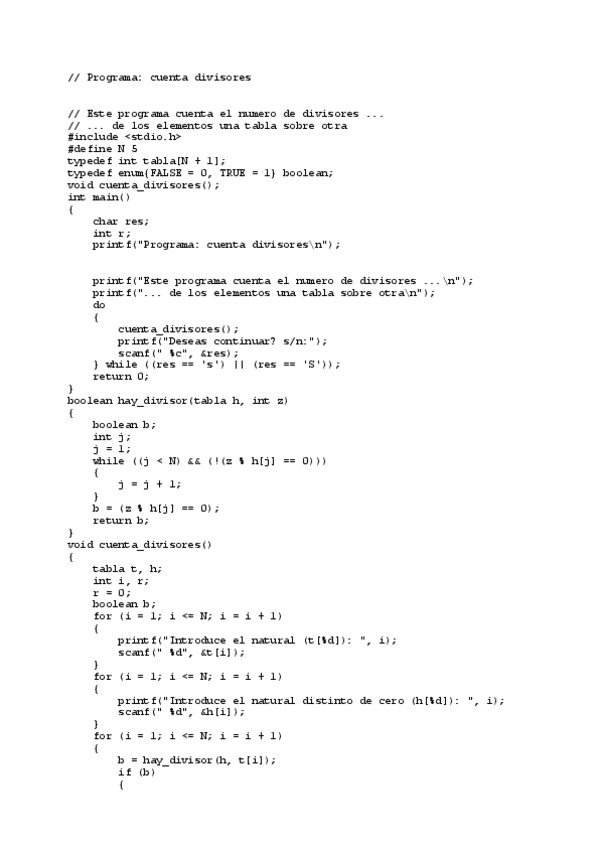 // Programa: cuenta divisores

// Este programa cuenta el numero de divisores ...
// ... de los elementos una tabla sobre otra
#include <stdio.h>
#define N 5
typedef int tabla[N + 1];
typedef enum{FALSE = 0, TRUE = 1} boolean;
void cuenta_divisores();
int main()
{
    char res;
    int r;
    printf("Programa: cuenta divisores\n");

    printf("Este programa cuenta el numero de divisores ...\n");
    printf("... de los elementos una tabla sobre otra\n");
    do
    {
        cuenta_divisores();
        printf("Deseas continuar? s/n:");
        scanf(" %c", &res);
    } while ((res == 's') || (res == 'S'));
    return 0;
}
boolean hay_divisor(tabla h, int z)
{
    boolean b;
    int j;
    j = 1;
    while ((j < N) && (!(z % h[j] == 0)))
    {
        j = j + 1;
    }
    b = (z % h[j] == 0);
    return b;
}
void cuenta_divisores()
{
    tabla t, h;
    int i, r;
    r = 0;
    boolean b;
    for (i = 1; i <= N; i = i + 1)
    {
        printf("Introduce el natural (t[%d]): ", i);
        scanf(" %d", &t[i]);
    }
    for (i = 1; i <= N; i = i + 1)
    {
        printf("Introduce el natural distinto de cero (h[%d]): ", i);
        scanf(" %d", &h[i]);
    }
    for (i = 1; i <= N; i = i + 1)
    {
        b = hay_divisor(h, t[i]);
        if (b)
        {